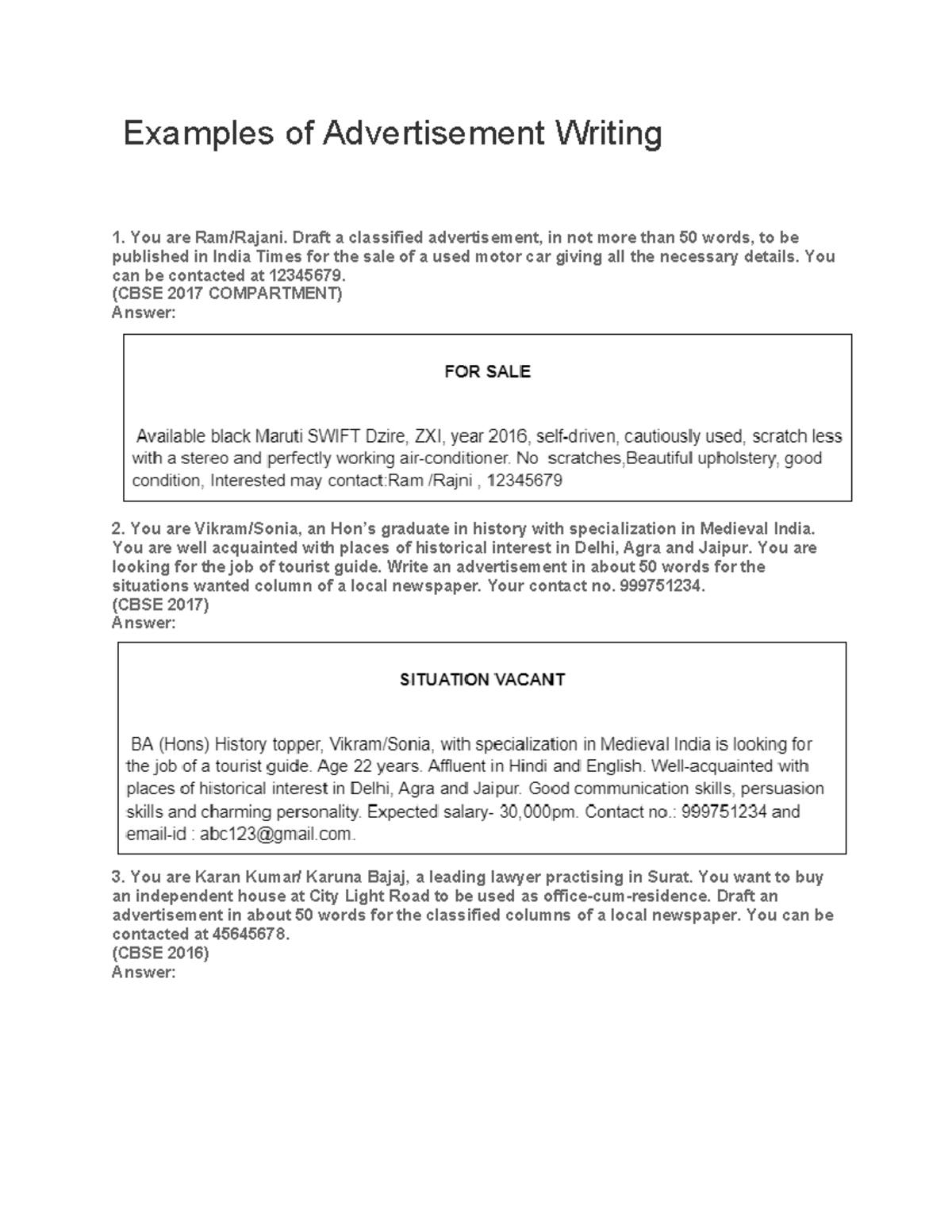 Examples of Advertisement Writing

1. You are Ram/Rajani. Draft a classified advertisement, in not more than 50 words, to be published in India Times for the sale of a used motor car giving all the necessary details. You can be contacted at 12345679.
(CBSE 2017 COMPARTMENT)
Answer:

FOR SALE

Available black Maruti SWIFT Dzire, ZXI, year 2016, self-driven, cautiously used, scratch less with a stereo and perfectly working air-conditioner. No scratches,Beautiful upholstery, good condition, Interested may contact:Ram /Rajni , 12345679

2. You are Vikram/Sonia, an Hon's graduate in history with specialization in Medieval India. You are well acquainted with places of historical interest in Delhi, Agra and Jaipur. You are looking for the job of tourist guide. Write an advertisement in about 50 words for the situations wanted column of a local newspaper. Your contact no. 999751234.
(CBSE 2017)
Answer:

SITUATION VACANT

BA (Hons) History topper, Vikram/Sonia, with specialization in Medieval India is looking for the job of a tourist guide. Age 22 years. Affluent in Hindi and English. Well-acquainted with places of historical interest in Delhi, Agra and Jaipur. Good communication skills, persuasion skills and charming personality. Expected salary- 30,000pm. Contact no.: 999751234 and email-id : abc123@gmail.com.

3. You are Karan Kumar/ Karuna Bajaj, a leading lawyer practising in Surat. You want to buy an independent house at City Light Road to be used as office-cum-residence. Draft an advertisement in about 50 words for the classified columns of a local newspaper. You can be contacted at 45645678.
(CBSE 2016)
Answer: